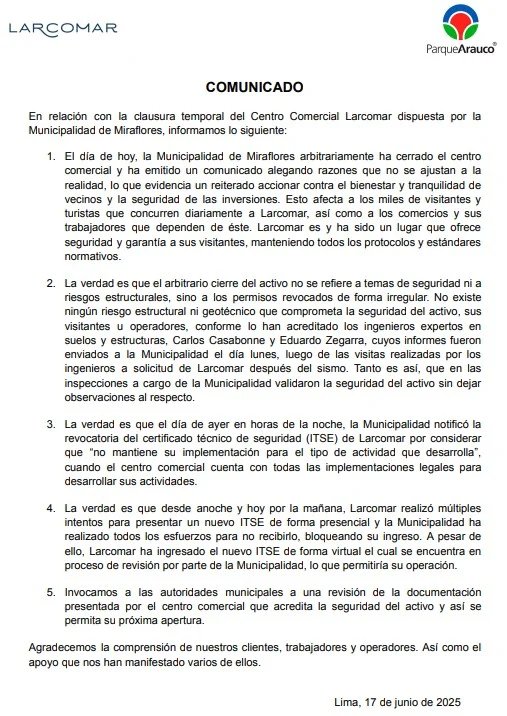 LARCOMAR

ParqueArauco®

COMUNICADO

En relación con la clausura temporal del Centro Comercial Larcomar dispuesta por la Municipalidad de Miraflores, informamos lo siguiente:

1. El día de hoy, la Municipalidad de Miraflores arbitrariamente ha cerrado el centro comercial y ha emitido un comunicado alegando razones que no se ajustan a la realidad, lo que evidencia un reiterado accionar contra el bienestar y tranquilidad de vecinos y la seguridad de las inversiones. Esto afecta a los miles de visitantes y turistas que concurren diariamente a Larcomar, así como a los comercios y sus trabajadores que dependen de éste. Larcomar es y ha sido un lugar que ofrece seguridad y garantía a sus visitantes, manteniendo todos los protocolos y estándares normativos.

2. La verdad es que el arbitrario cierre del activo no se refiere a temas de seguridad ni a riesgos estructurales, sino a los permisos revocados de forma irregular. No existe ningún riesgo estructural ni geotécnico que comprometa la seguridad del activo, sus visitantes u operadores, conforme lo han acreditado los ingenieros expertos en suelos y estructuras, Carlos Casabonne y Eduardo Zegarra, cuyos informes fueron enviados a la Municipalidad el día lunes, luego de las visitas realizadas por los ingenieros a solicitud de Larcomar después del sismo. Tanto es así, que en las inspecciones a cargo de la Municipalidad validaron la seguridad del activo sin dejar observaciones al respecto.

3. La verdad es que el día de ayer en horas de la noche, la Municipalidad notificó la revocatoria del certificado técnico de seguridad (ITSE) de Larcomar por considerar que "no mantiene su implementación para el tipo de actividad que desarrolla", cuando el centro comercial cuenta con todas las implementaciones legales para desarrollar sus actividades.

4. La verdad es que desde anoche y hoy por la mañana, Larcomar realizó múltiples intentos para presentar un nuevo ITSE de forma presencial y la Municipalidad ha realizado todos los esfuerzos para no recibirlo, bloqueando su ingreso. A pesar de ello, Larcomar ha ingresado el nuevo ITSE de forma virtual el cual se encuentra en proceso de revisión por parte de la Municipalidad, lo que permitiría su operación.

5. Invocamos a las autoridades municipales a una revisión de la documentación presentada por el centro comercial que acredita la seguridad del activo y así se permita su próxima apertura.

Agradecemos la comprensión de nuestros clientes, trabajadores y operadores. Así como el apoyo que nos han manifestado varios de ellos.

Lima, 17 de junio de 2025